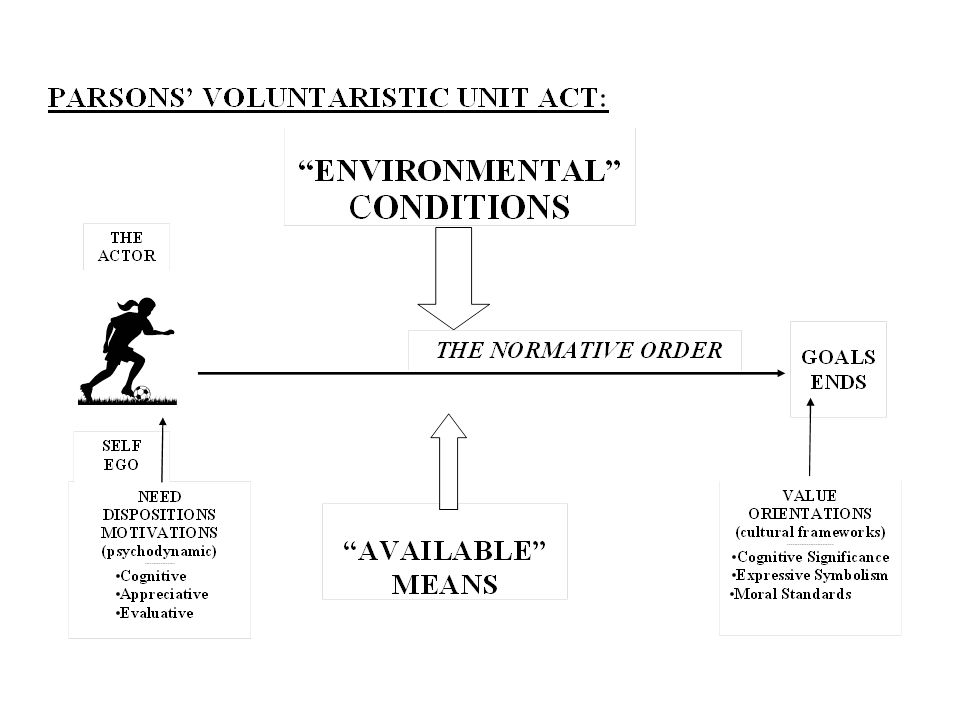 PARSONS' VOLUNTARISTIC UNIT ACT:

"ENVIRONMENTAL" CONDITIONS

THE ACTOR

THE NORMATIVE ORDER

GOALS ENDS

SELF EGO

NEED DISPOSITIONS MOTIVATIONS (psychodynamic)
•Cognitive
•Appreciative
•Evaluative

"AVAILABLE" MEANS

VALUE ORIENTATIONS (cultural frameworks)
•Cognitive Significance
•Expressive Symbolism
•Moral Standards